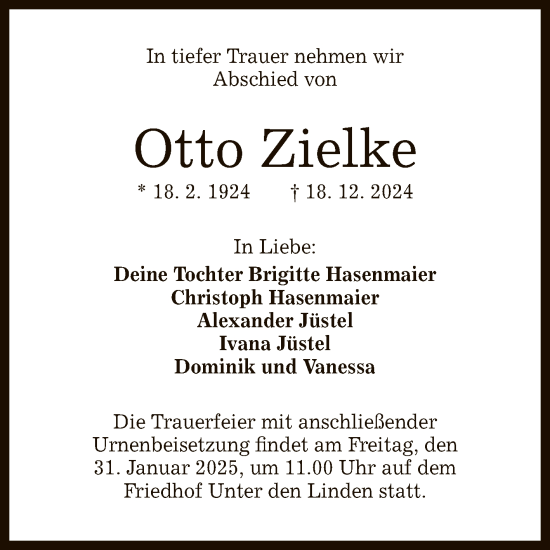 In tiefer Trauer nehmen wir Abschied von

Otto Zielke

* 18. 2. 1924 † 18. 12. 2024

In Liebe:

Deine Tochter Brigitte Hasenmaier
Christoph Hasenmaier
Alexander Jüstel
Ivana Jüstel
Dominik und Vanessa

Die Trauerfeier mit anschließender Urnenbeisetzung findet am Freitag, den 31. Januar 2025, um 11.00 Uhr auf dem Friedhof Unter den Linden statt.